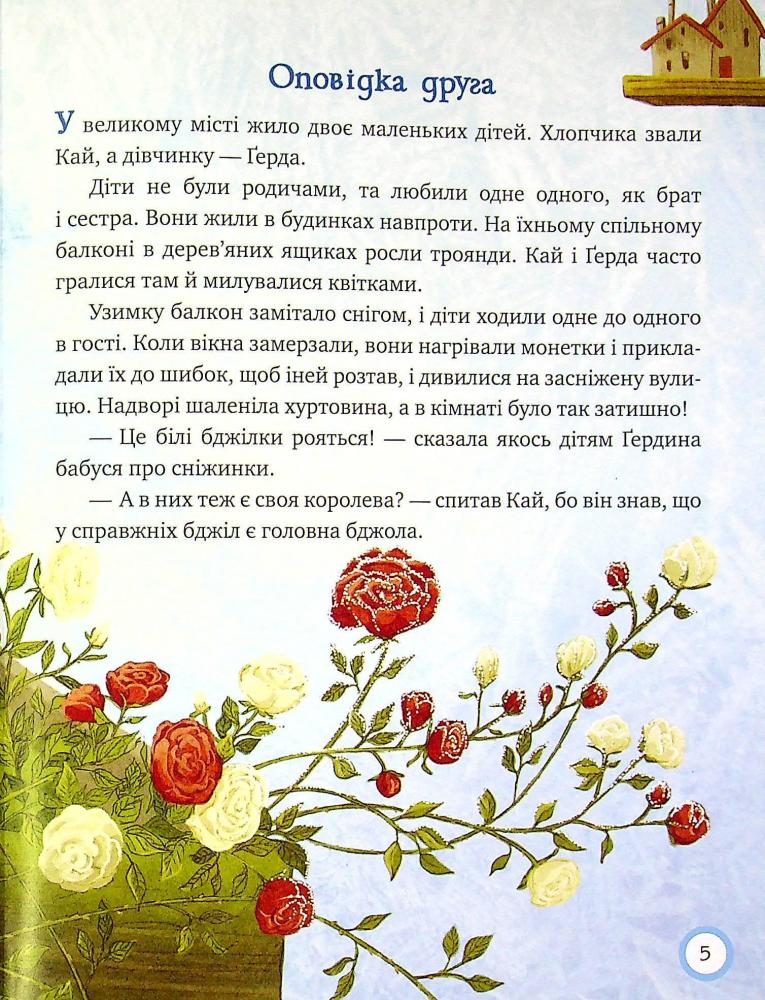 Оповідка друга

У великому місті жило двоє маленьких дітей. Хлопчика звали Кай, а дівчинку — Ґерда.

Діти не були родичами, та любили одне одного, як брат і сестра. Вони жили в будинках навпроти. На їхньому спільному балконі в дерев'яних ящиках росли троянди. Кай і Ґерда часто гралися там й милувалися квітками.

Узимку балкон замітало снігом, і діти ходили одне до одного в гості. Коли вікна замерзали, вони нагрівали монетки і прикладали їх до шибок, щоб іней розтав, і дивилися на засніжену вулицю. Надворі шаленіла хуртовина, а в кімнаті було так затишно!

— Це білі бджілки рояться! — сказала якось дітям Ґердина бабуся про сніжинки.

— А в них теж є своя королева? — спитав Кай, бо він знав, що у справжніх бджіл є головна бджола.

5